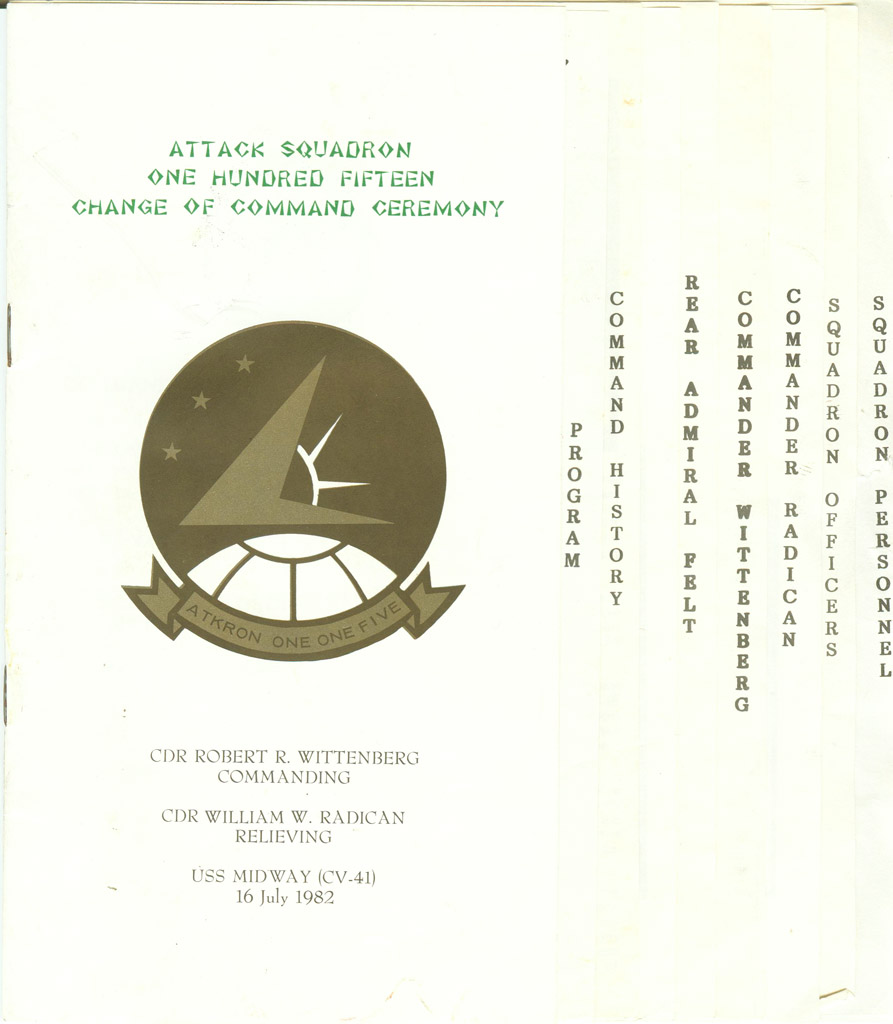 ATTACK SQUADRON
ONE HUNDRED FIFTEEN
CHANGE OF COMMAND CEREMONY

ATKRON ONE ONE FIVE

CDR ROBERT R. WITTENBERG
COMMANDING

CDR WILLIAM W. RADICAN
RELIEVING

USS MIDWAY (CV-41)
16 July 1982

PROGRAM

COMMAND HISTORY

REAR ADMIRAL FELT

COMMANDER WITTENBERG

COMMANDER RADICAN

SQUADRON OFFICERS

SQUADRON PERSONNEL